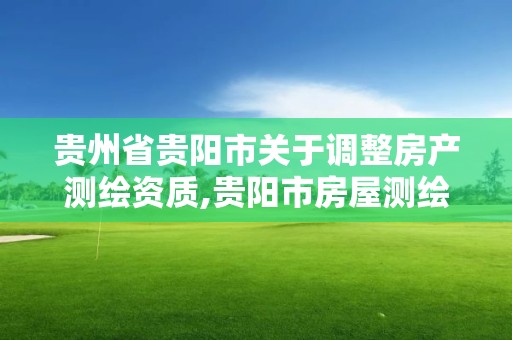 贵州省贵阳市关于调整房产测绘资质,贵阳市房屋测绘